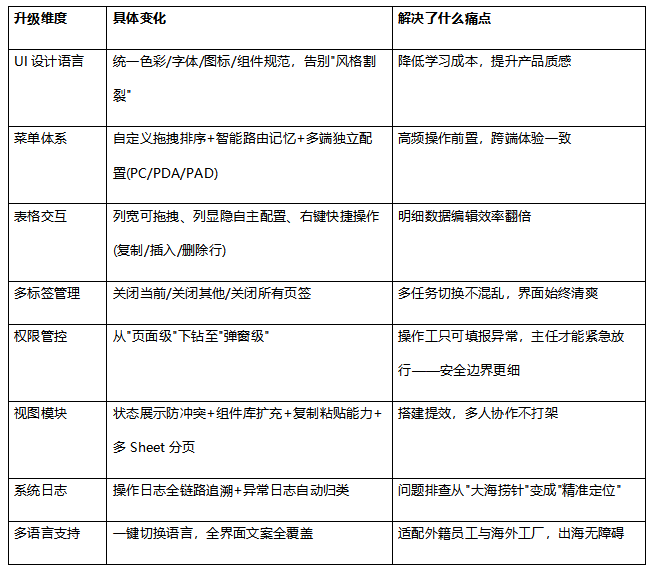 | 升级维度 | 具体变化 | 解决了什么痛点 |
|---|---|---|
| UI 设计语言 | 统一色彩/字体/图标/组件规范，告别"风格割裂" | 降低学习成本，提升产品质感 |
| 菜单体系 | 自定义拖拽排序+智能路由记忆+多端独立配置(PC/PDA/PAD) | 高频操作前置，跨端体验一致 |
| 表格交互 | 列宽可拖拽、列显隐自主配置、右键快捷操作(复制/插入/删除行) | 明细数据编辑效率翻倍 |
| 多标签管理 | 关闭当前/关闭其他/关闭所有页签 | 多任务切换不混乱，界面始终清爽 |
| 权限管控 | 从"页面级"下钻至"弹窗级" | 操作工只可填报异常，主任才能紧急放行——安全边界更细 |
| 视图模块 | 状态展示防冲突+组件库扩充+复制粘贴能力+多 Sheet 分页 | 搭建提效，多人协作不打架 |
| 系统日志 | 操作日志全链路追溯+异常日志自动归类 | 问题排查从"大海捞针"变成"精准定位" |
| 多语言支持 | 一键切换语言，全界面文案全覆盖 | 适配外籍员工与海外工厂，出海无障碍 |